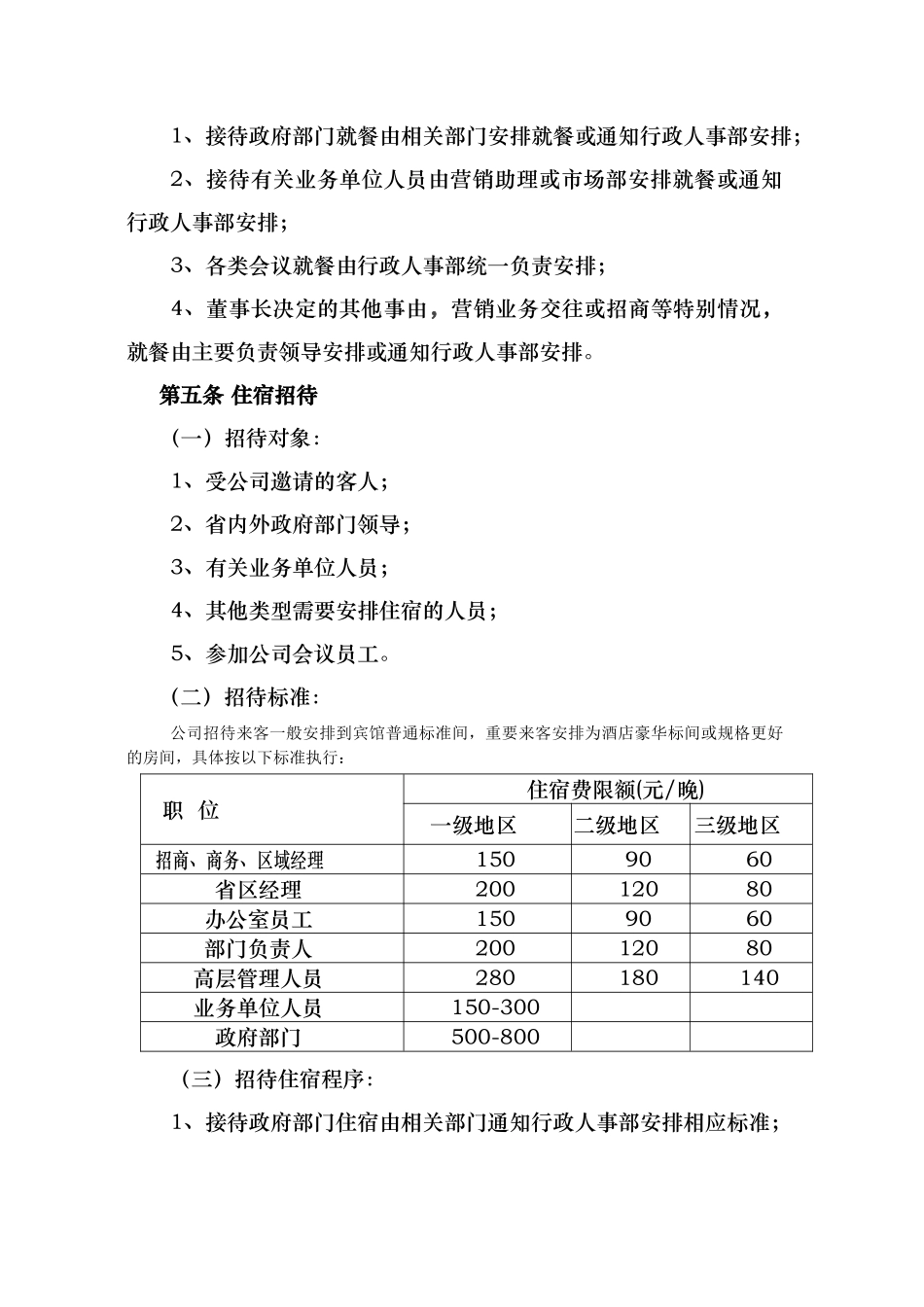 1、接待政府部门就餐由相关部门安排就餐或通知行政人事部安排；

2、接待有关业务单位人员由营销助理或市场部安排就餐或通知行政人事部安排；

3、各类会议就餐由行政人事部统一负责安排；

4、董事长决定的其他事由，营销业务交往或招商等特别情况，就餐由主要负责领导安排或通知行政人事部安排。

第五条 住宿招待

（一）招待对象：

1、受公司邀请的客人；

2、省内外政府部门领导；

3、有关业务单位人员；

4、其他类型需要安排住宿的人员；

5、参加公司会议员工。

（二）招待标准：

公司招待来客一般安排到宾馆普通标准间，重要来客安排为酒店豪华标间或规格更好的房间，具体按以下标准执行：

| 职 位 | 住宿费限额(元/晚) | | |
|---|---|---|---|
| | 一级地区 | 二级地区 | 三级地区 |
| 招商、商务、区域经理 | 150 | 90 | 60 |
| 省区经理 | 200 | 120 | 80 |
| 办公室员工 | 150 | 90 | 60 |
| 部门负责人 | 200 | 120 | 80 |
| 高层管理人员 | 280 | 180 | 140 |
| 业务单位人员 | 150-300 | | |
| 政府部门 | 500-800 | | |

（三）招待住宿程序：

1、接待政府部门住宿由相关部门通知行政人事部安排相应标准；